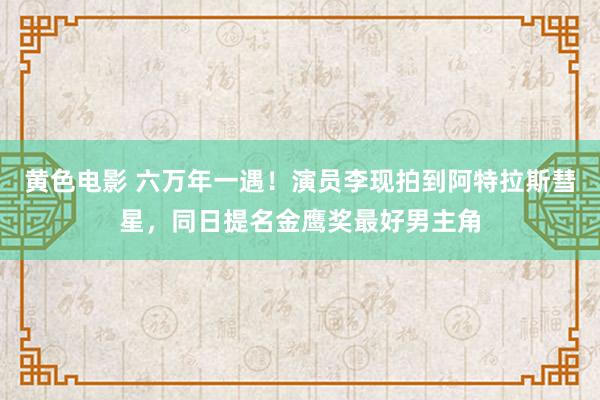 黄色电影 六万年一遇！演员李现拍到阿特拉斯彗星，同日提名金鹰奖最好男主角